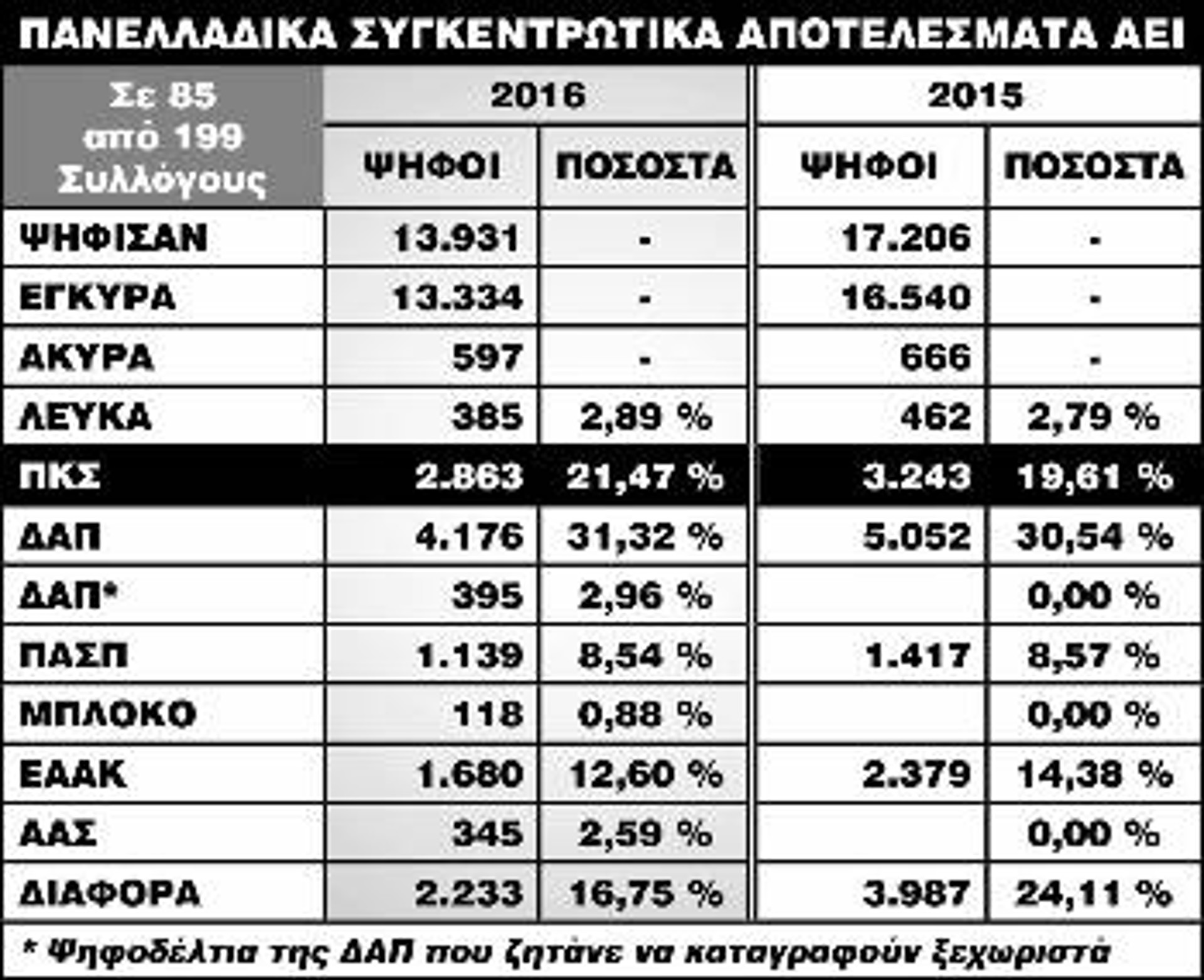 ΠΑΝΕΛΛΑΔΙΚΑ ΣΥΓΚΕΝΤΡΩΤΙΚΑ ΑΠΟΤΕΛΕΣΜΑΤΑ ΑΕΙ

| Σε 85 από 199 Συλλόγους | 2016 ΨΗΦΟΙ | 2016 ΠΟΣΟΣΤΑ | 2015 ΨΗΦΟΙ | 2015 ΠΟΣΟΣΤΑ |
|---|---|---|---|---|
| ΨΗΦΙΣΑΝ | 13.931 | - | 17.206 | - |
| ΕΓΚΥΡΑ | 13.334 | - | 16.540 | - |
| ΑΚΥΡΑ | 597 | - | 666 | - |
| ΛΕΥΚΑ | 385 | 2,89 % | 462 | 2,79 % |
| ΠΚΣ | 2.863 | 21,47 % | 3.243 | 19,61 % |
| ΔΑΠ | 4.176 | 31,32 % | 5.052 | 30,54 % |
| ΔΑΠ* | 395 | 2,96 % | | 0,00 % |
| ΠΑΣΠ | 1.139 | 8,54 % | 1.417 | 8,57 % |
| ΜΠΛΟΚΟ | 118 | 0,88 % | | 0,00 % |
| ΕΑΑΚ | 1.680 | 12,60 % | 2.379 | 14,38 % |
| ΑΑΣ | 345 | 2,59 % | | 0,00 % |
| ΔΙΑΦΟΡΑ | 2.233 | 16,75 % | 3.987 | 24,11 % |

* Ψηφοδέλτια της ΔΑΠ που ζητάνε να καταγραφούν ξεχωριστά